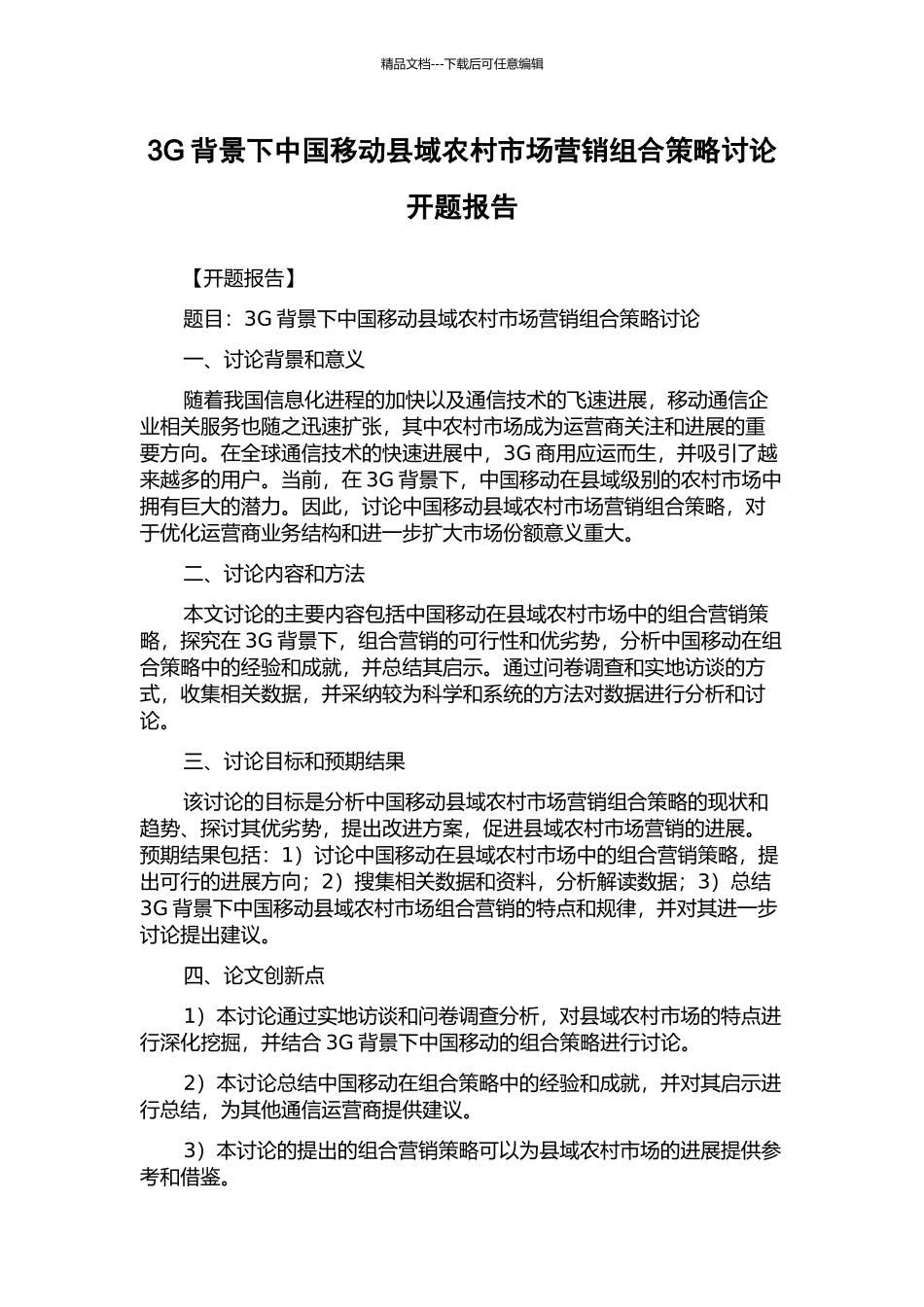 精品文档---下载后可任意编辑

3G 背景下中国移动县域农村市场营销组合策略讨论开题报告

【开题报告】

题目：3G 背景下中国移动县域农村市场营销组合策略讨论

一、讨论背景和意义

随着我国信息化进程的加快以及通信技术的飞速进展，移动通信企业相关服务也随之迅速扩张，其中农村市场成为运营商关注和进展的重要方向。在全球通信技术的快速进展中，3G 商用应运而生，并吸引了越来越多的用户。当前，在 3G 背景下，中国移动在县域级别的农村市场中拥有巨大的潜力。因此，讨论中国移动县域农村市场营销组合策略，对于优化运营商业务结构和进一步扩大市场份额意义重大。

二、讨论内容和方法

本文讨论的主要内容包括中国移动在县域农村市场中的组合营销策略，探究在 3G 背景下，组合营销的可行性和优劣势，分析中国移动在组合策略中的经验和成就，并总结其启示。通过问卷调查和实地访谈的方式，收集相关数据，并采纳较为科学和系统的方法对数据进行分析和讨论。

三、讨论目标和预期结果

该讨论的目标是分析中国移动县域农村市场营销组合策略的现状和趋势、探讨其优劣势，提出改进方案，促进县域农村市场营销的进展。预期结果包括：1）讨论中国移动在县域农村市场中的组合营销策略，提出可行的进展方向；2）搜集相关数据和资料，分析解读数据；3）总结 3G 背景下中国移动县域农村市场组合营销的特点和规律，并对其进一步讨论提出建议。

四、论文创新点

1）本讨论通过实地访谈和问卷调查分析，对县域农村市场的特点进行深化挖掘，并结合 3G 背景下中国移动的组合策略进行讨论。

2）本讨论总结中国移动在组合策略中的经验和成就，并对其启示进行总结，为其他通信运营商提供建议。

3）本讨论的提出的组合营销策略可以为县域农村市场的进展提供参考和借鉴。